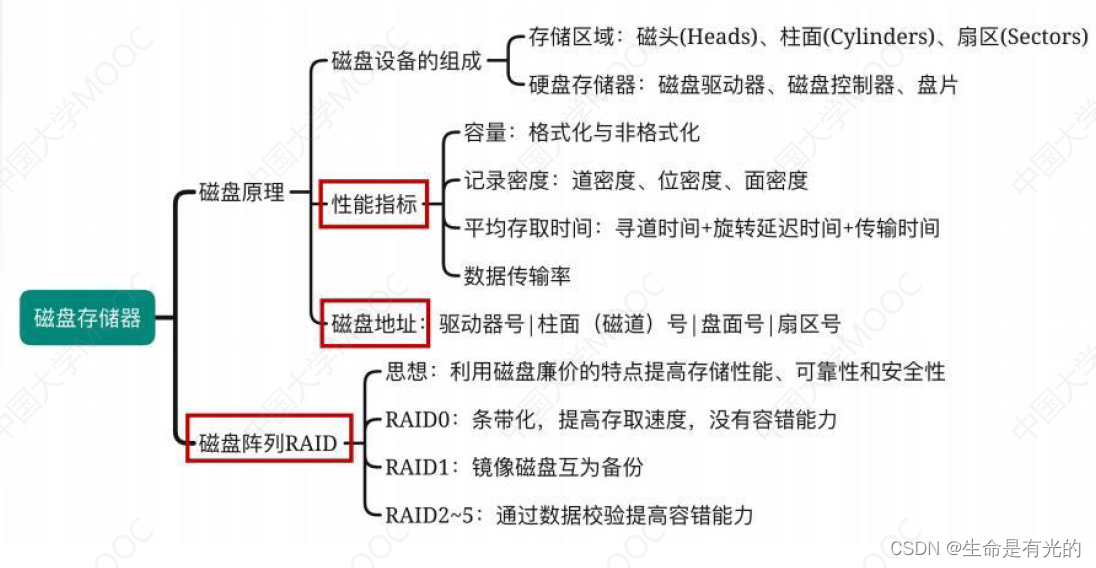 磁盘存储器

磁盘原理

磁盘设备的组成

存储区域：磁头(Heads)、柱面(Cylinders)、扇区(Sectors)

硬盘存储器：磁盘驱动器、磁盘控制器、盘片

性能指标

容量：格式化与非格式化

记录密度：道密度、位密度、面密度

平均存取时间：寻道时间+旋转延迟时间+传输时间

数据传输率

磁盘地址：驱动器号 | 柱面（磁道）号 | 盘面号 | 扇区号

磁盘阵列RAID

思想：利用磁盘廉价的特点提高存储性能、可靠性和安全性

RAID0：条带化，提高存取速度，没有容错能力

RAID1：镜像磁盘互为备份

RAID2~5：通过数据校验提高容错能力

中国大学MOOC

CSDN @生命是有光的